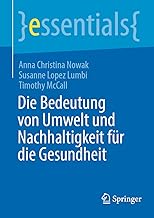 }essentials{

Anna Christina Nowak
Susanne Lopez Lumbi
Timothy McCall

Die Bedeutung von Umwelt und Nachhaltigkeit für die Gesundheit

Springer